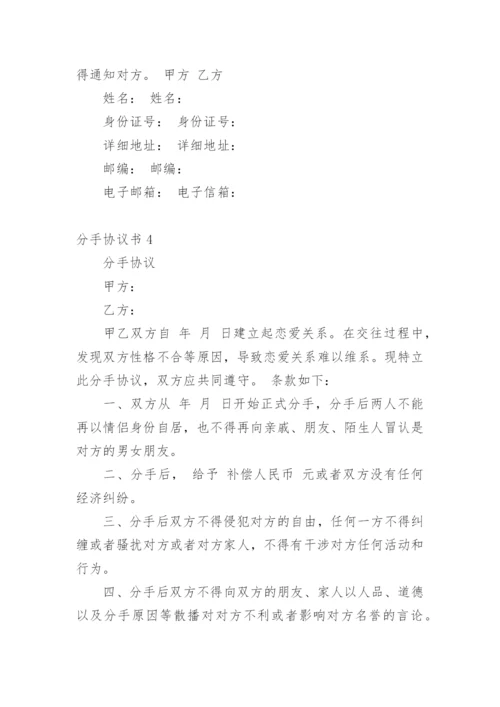 得通知对方。 甲方 乙方

姓名： 姓名：

身份证号： 身份证号：

详细地址： 详细地址：

邮编： 邮编：

电子邮箱： 电子信箱：

分手协议书 4

分手协议

甲方：

乙方：

甲乙双方自 年 月 日建立起恋爱关系。在交往过程中，发现双方性格不合等原因，导致恋爱关系难以维系。现特立此分手协议，双方应共同遵守。 条款如下：

一、双方从 年 月 日开始正式分手，分手后两人不能再以情侣身份自居，也不得再向亲戚、朋友、陌生人冒认是对方的男女朋友。

二、分手后， 给予 补偿人民币 元或者双方没有任何经济纠纷。

三、分手后双方不得侵犯对方的自由，任何一方不得纠缠或者骚扰对方或者对方家人，不得有干涉对方任何活动和行为。

四、分手后双方不得向双方的朋友、家人以人品、道德以及分手原因等散播对对方不利或者影响对方名誉的言论。